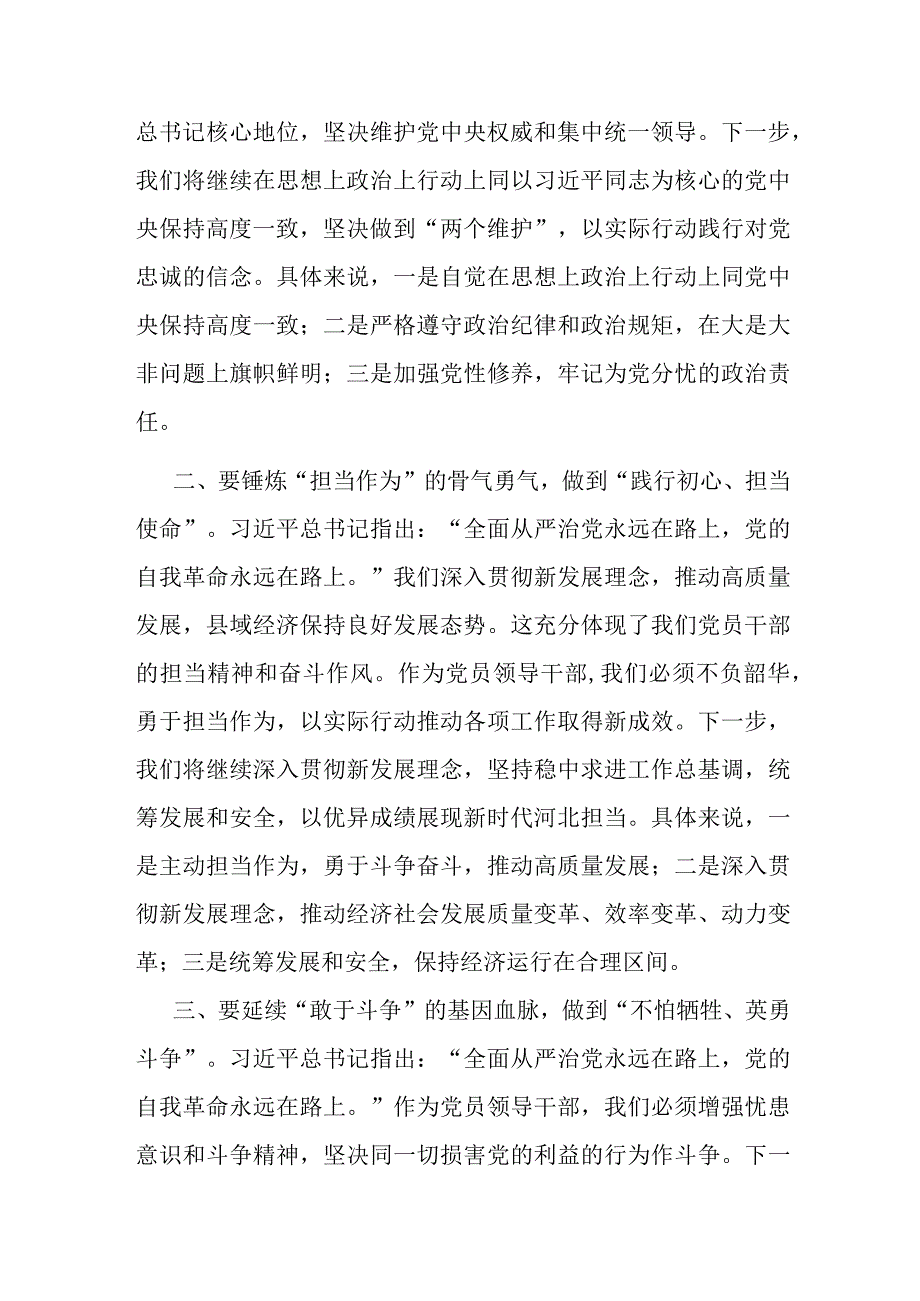 总书记核心地位，坚决维护党中央权威和集中统一领导。下一步，我们将继续在思想上政治上行动上同以习近平同志为核心的党中央保持高度一致，坚决做到“两个维护”，以实际行动践行对党忠诚的信念。具体来说，一是自觉在思想上政治上行动上同党中央保持高度一致；二是严格遵守政治纪律和政治规矩，在大是大非问题上旗帜鲜明；三是加强党性修养，牢记为党分忧的政治责任。

二、要锤炼“担当作为”的骨气勇气，做到“践行初心、担当使命”。习近平总书记指出：“全面从严治党永远在路上，党的自我革命永远在路上。”我们深入贯彻新发展理念，推动高质量发展，县域经济保持良好发展态势。这充分体现了我们党员干部的担当精神和奋斗作风。作为党员领导干部，我们必须不负韶华，勇于担当作为，以实际行动推动各项工作取得新成效。下一步，我们将继续深入贯彻新发展理念，坚持稳中求进工作总基调，统筹发展和安全，以优异成绩展现新时代河北担当。具体来说，一是主动担当作为，勇于斗争奋斗，推动高质量发展；二是深入贯彻新发展理念，推动经济社会发展质量变革、效率变革、动力变革；三是统筹发展和安全，保持经济运行在合理区间。

三、要延续“敢于斗争”的基因血脉，做到“不怕牺牲、英勇斗争”。习近平总书记指出：“全面从严治党永远在路上，党的自我革命永远在路上。”作为党员领导干部，我们必须增强忧患意识和斗争精神，坚决同一切损害党的利益的行为作斗争。下一